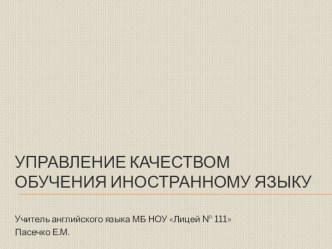 УПРАВЛЕНИЕ КАЧЕСТВОМ ОБУЧЕНИЯ ИНОСТРАННОМУ ЯЗЫКУ

Учитель английского языка МБ НОУ «Лицей № 111»
Пасечко Е.М.